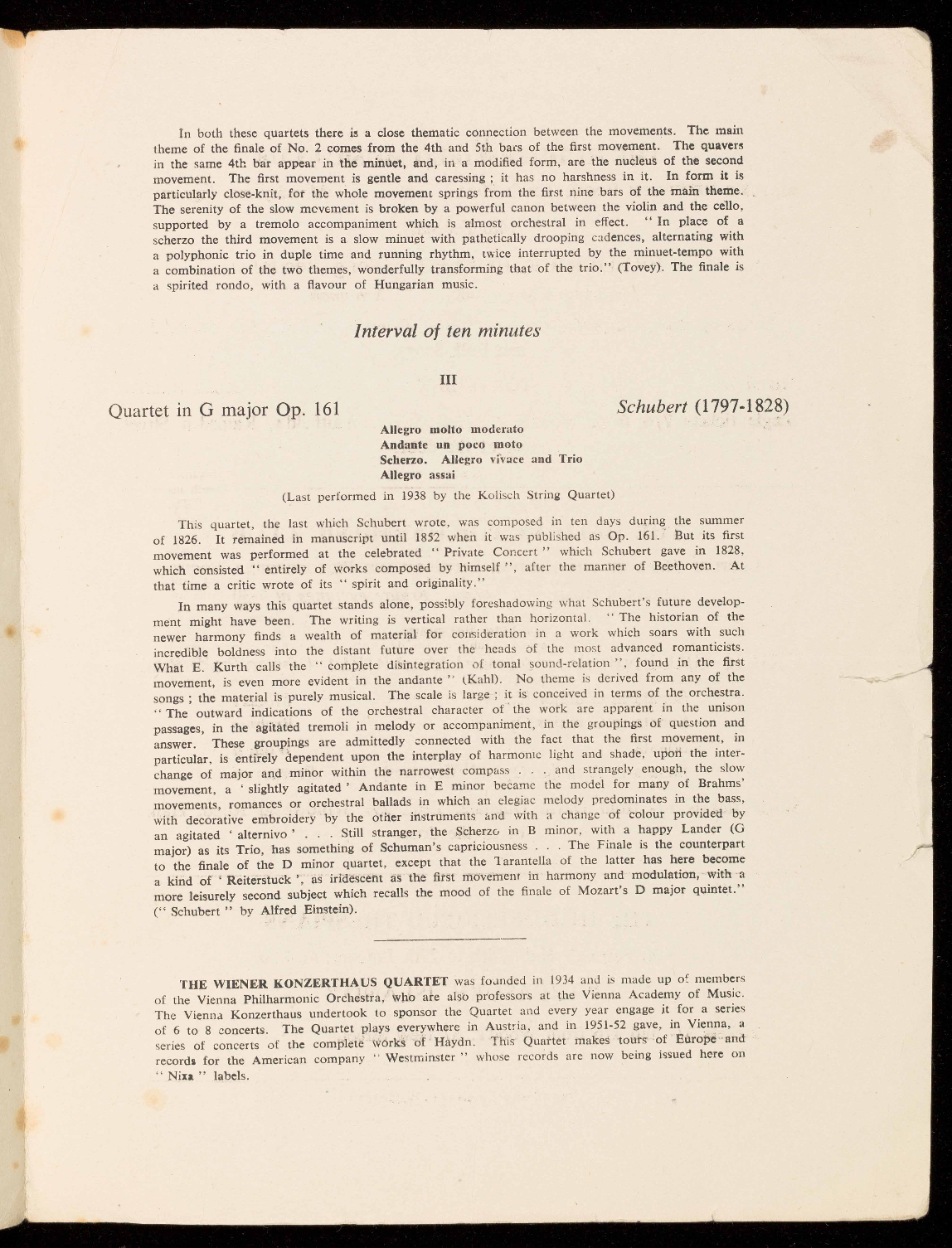 In both these quartets there is a close thematic connection between the movements. The main theme of the finale of No. 2 comes from the 4th and 5th bars of the first movement. The quavers in the same 4th bar appear in the minuet, and, in a modified form, are the nucleus of the second movement. The first movement is gentle and caressing ; it has no harshness in it. In form it is particularly close-knit, for the whole movement springs from the first nine bars of the main theme. The serenity of the slow movement is broken by a powerful canon between the violin and the cello, supported by a tremolo accompaniment which is almost orchestral in effect. " In place of a scherzo the third movement is a slow minuet with pathetically drooping cadences, alternating with a polyphonic trio in duple time and running rhythm, twice interrupted by the minuet-tempo with a combination of the two themes, wonderfully transforming that of the trio." (Tovey). The finale is a spirited rondo, with a flavour of Hungarian music.

Interval of ten minutes

III

Quartet in G major Op. 161

Schubert (1797-1828)

Allegro molto moderato
Andante un poco moto
Scherzo. Allegro vivace and Trio
Allegro assai

(Last performed in 1938 by the Kolisch String Quartet)

This quartet, the last which Schubert wrote, was composed in ten days during the summer of 1826. It remained in manuscript until 1852 when it was published as Op. 161. But its first movement was performed at the celebrated " Private Concert " which Schubert gave in 1828, which consisted " entirely of works composed by himself ", after the manner of Beethoven. At that time a critic wrote of its " spirit and originality."

In many ways this quartet stands alone, possibly foreshadowing what Schubert's future development might have been. The writing is vertical rather than horizontal. " The historian of the newer harmony finds a wealth of material for consideration in a work which soars with such incredible boldness into the distant future over the heads of the most advanced romanticists. What E. Kurth calls the " complete disintegration of tonal sound-relation ", found in the first movement, is even more evident in the andante " (Kahl). No theme is derived from any of the songs ; the material is purely musical. The scale is large ; it is conceived in terms of the orchestra. " The outward indications of the orchestral character of the work are apparent in the unison passages, in the agitated tremoli in melody or accompaniment, in the groupings of question and answer. These groupings are admittedly connected with the fact that the first movement, in particular, is entirely dependent upon the interplay of harmonic light and shade, upon the interchange of major and minor within the narrowest compass . . . and strangely enough, the slow movement, a ' slightly agitated ' Andante in E minor became the model for many of Brahms' movements, romances or orchestral ballads in which an elegiac melody predominates in the bass, with decorative embroidery by the other instruments and with a change of colour provided by an agitated ' alternivo ' . . . Still stranger, the Scherzo in B minor, with a happy Lander (G major) as its Trio, has something of Schuman's capriciousness . . . The Finale is the counterpart to the finale of the D minor quartet, except that the Tarantella of the latter has here become a kind of ' Reiterstuck ', as iridescent as the first movement in harmony and modulation, with a more leisurely second subject which recalls the mood of the finale of Mozart's D major quintet." (" Schubert " by Alfred Einstein).

THE WIENER KONZERTHAUS QUARTET was founded in 1934 and is made up of members of the Vienna Philharmonic Orchestra, who are also professors at the Vienna Academy of Music. The Vienna Konzerthaus undertook to sponsor the Quartet and every year engage it for a series of 6 to 8 concerts. The Quartet plays everywhere in Austria, and in 1951-52 gave, in Vienna, a series of concerts of the complete works of Haydn. This Quartet makes tours of Europe and records for the American company " Westminster " whose records are now being issued here on " Nixa " labels.